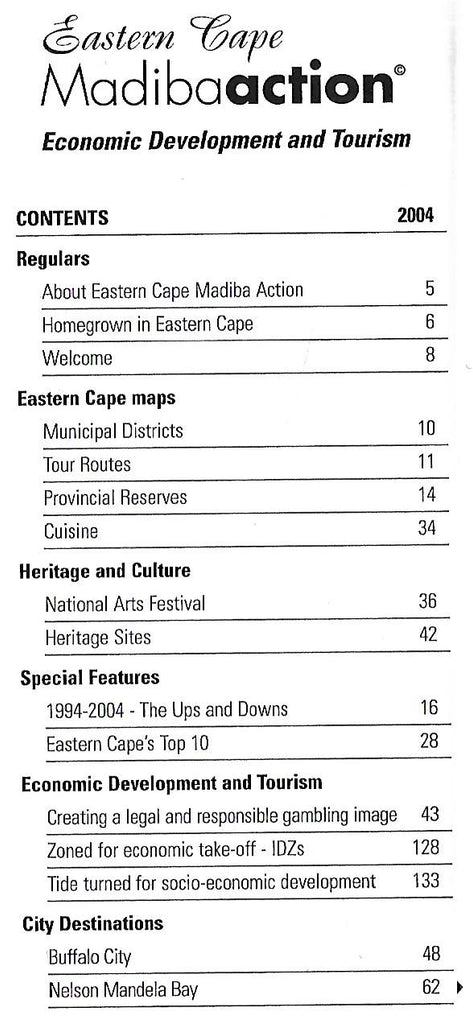 Eastern Cape
Madibaaction©

Economic Development and Tourism

| CONTENTS | 2004 |
|---|---|
| **Regulars** | |
| About Eastern Cape Madiba Action | 5 |
| Homegrown in Eastern Cape | 6 |
| Welcome | 8 |
| **Eastern Cape maps** | |
| Municipal Districts | 10 |
| Tour Routes | 11 |
| Provincial Reserves | 14 |
| Cuisine | 34 |
| **Heritage and Culture** | |
| National Arts Festival | 36 |
| Heritage Sites | 42 |
| **Special Features** | |
| 1994-2004 - The Ups and Downs | 16 |
| Eastern Cape's Top 10 | 28 |
| **Economic Development and Tourism** | |
| Creating a legal and responsible gambling image | 43 |
| Zoned for economic take-off - IDZs | 128 |
| Tide turned for socio-economic development | 133 |
| **City Destinations** | |
| Buffalo City | 48 |
| Nelson Mandela Bay | 62 |